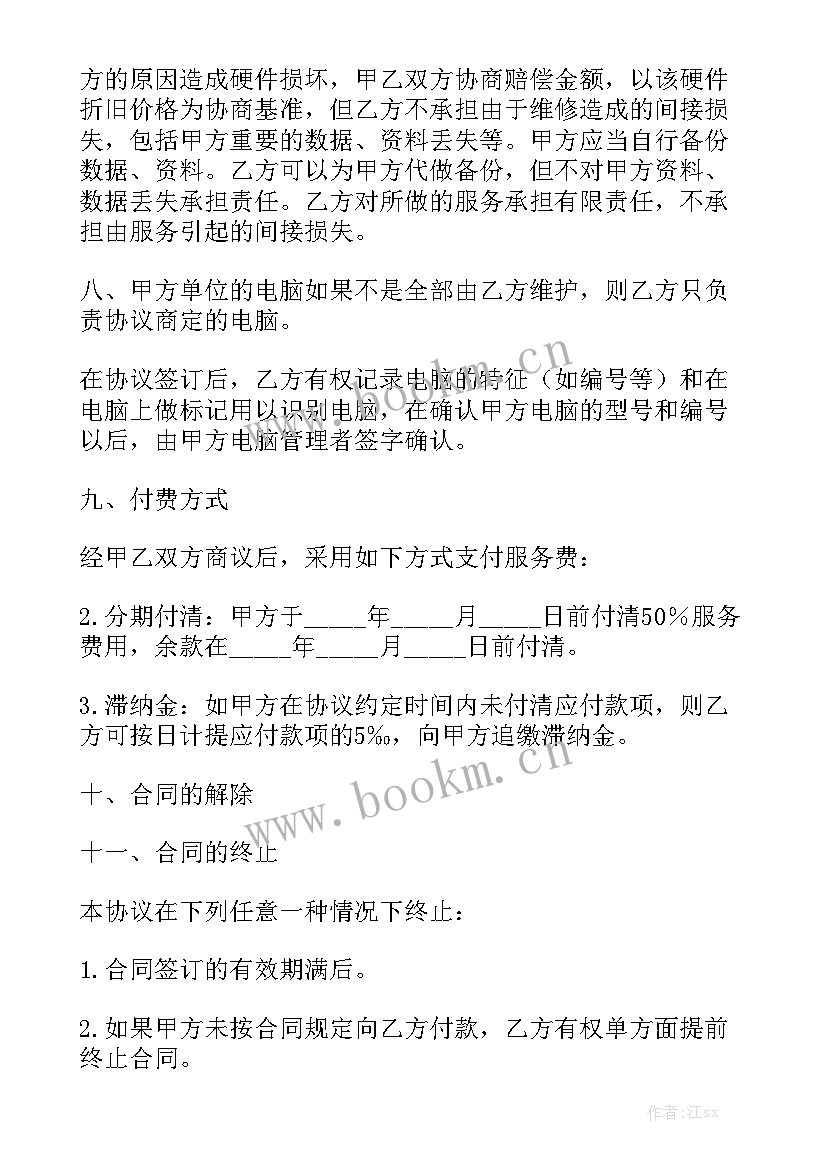 方的原因造成硬件损坏，甲乙双方协商赔偿金额，以该硬件折旧价格为协商基准，但乙方不承担由于维修造成的间接损失，包括甲方重要的数据、资料丢失等。甲方应当自行备份数据、资料。乙方可以为甲方代做备份，但不对甲方资料、数据丢失承担责任。乙方对所做的服务承担有限责任，不承担由服务引起的间接损失。

八、甲方单位的电脑如果不是全部由乙方维护，则乙方只负责协议商定的电脑。

在协议签订后，乙方有权记录电脑的特征（如编号等）和在电脑上做标记用以识别电脑，在确认甲方电脑的型号和编号以后，由甲方电脑管理者签字确认。

九、付费方式

经甲乙双方商议后，采用如下方式支付服务费：

2.分期付清：甲方于_____年_____月_____日前付清50%服务费用，余款在_____年_____月_____日前付清。

3.滞纳金：如甲方在协议约定时间内未付清应付款项，则乙方可按日计提应付款项的5‰，向甲方追缴滞纳金。

十、合同的解除

十一、合同的终止

本协议在下列任意一种情况下终止：

1.合同签订的有效期满后。

2.如果甲方未按合同规定向乙方付款，乙方有权单方面提前终止合同。

www.bookm.cn

www.bookm.cn

作者:江sx